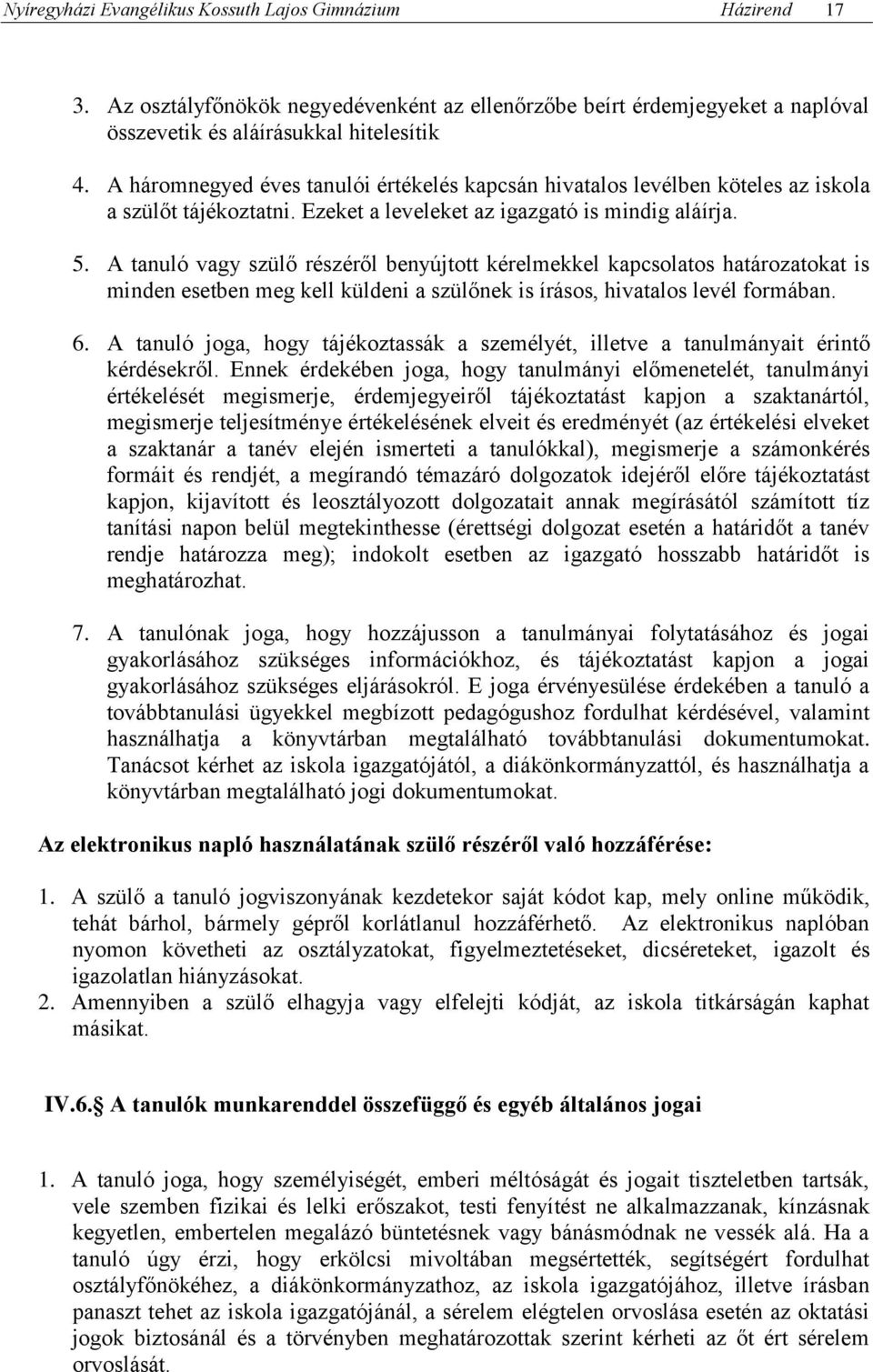 Nyíregyházi Evangélikus Kossuth Lajos Gimnázium Házirend 17

3. Az osztályfőnökök negyedévenként az ellenőrzőbe beírt érdemjegyeket a naplóval összevetik és aláírásukkal hitelesítik

4. A háromnegyed éves tanulói értékelés kapcsán hivatalos levélben köteles az iskola a szülőt tájékoztatni. Ezeket a leveleket az igazgató is mindig aláírja.

5. A tanuló vagy szülő részéről benyújtott kérelmekkel kapcsolatos határozatokat is minden esetben meg kell küldeni a szülőnek is írásos, hivatalos levél formában.

6. A tanuló joga, hogy tájékoztassák a személyét, illetve a tanulmányait érintő kérdésekről. Ennek érdekében joga, hogy tanulmányi előmenetelét, tanulmányi értékelését megismerje, érdemjegyeiről tájékoztatást kapjon a szaktanártól, megismerje teljesítménye értékelésének elveit és eredményét (az értékelési elveket a szaktanár a tanév elején ismerteti a tanulókkal), megismerje a számonkérés formáit és rendjét, a megírandó témazáró dolgozatok idejéről előre tájékoztatást kapjon, kijavított és leosztályozott dolgozatait annak megírásától számított tíz tanítási napon belül megtekinthesse (érettségi dolgozat esetén a határidőt a tanév rendje határozza meg); indokolt esetben az igazgató hosszabb határidőt is meghatározhat.

7. A tanulónak joga, hogy hozzájusson a tanulmányai folytatásához és jogai gyakorlásához szükséges információkhoz, és tájékoztatást kapjon a jogai gyakorlásához szükséges eljárásokról. E joga érvényesülése érdekében a tanuló a továbbtanulási ügyekkel megbízott pedagógushoz fordulhat kérdésével, valamint használhatja a könyvtárban megtalálható továbbtanulási dokumentumokat. Tanácsot kérhet az iskola igazgatójától, a diákönkormányzattól, és használhatja a könyvtárban megtalálható jogi dokumentumokat.

Az elektronikus napló használatának szülő részéről való hozzáférése:

1. A szülő a tanuló jogviszonyának kezdetekor saját kódot kap, mely online működik, tehát bárhol, bármely gépről korlátlanul hozzáférhető. Az elektronikus naplóban nyomon követheti az osztályzatokat, figyelmeztetéseket, dicséreteket, igazolt és igazolatlan hiányzásokat.
2. Amennyiben a szülő elhagyja vagy elfelejti kódját, az iskola titkárságán kaphat másikat.

IV.6. A tanulók munkarenddel összefüggő és egyéb általános jogai

1. A tanuló joga, hogy személyiségét, emberi méltóságát és jogait tiszteletben tartsák, vele szemben fizikai és lelki erőszakot, testi fenyítést ne alkalmazzanak, kínzásnak kegyetlen, embertelen megalázó büntetésnek vagy bánásmódnak ne vessék alá. Ha a tanuló úgy érzi, hogy erkölcsi mivoltában megsértették, segítségért fordulhat osztályfőnökéhez, a diákönkormányzathoz, az iskola igazgatójához, illetve írásban panaszt tehet az iskola igazgatójánál, a sérelem elégtelen orvoslása esetén az oktatási jogok biztosánál és a törvényben meghatározottak szerint kérheti az őt ért sérelem orvoslását.